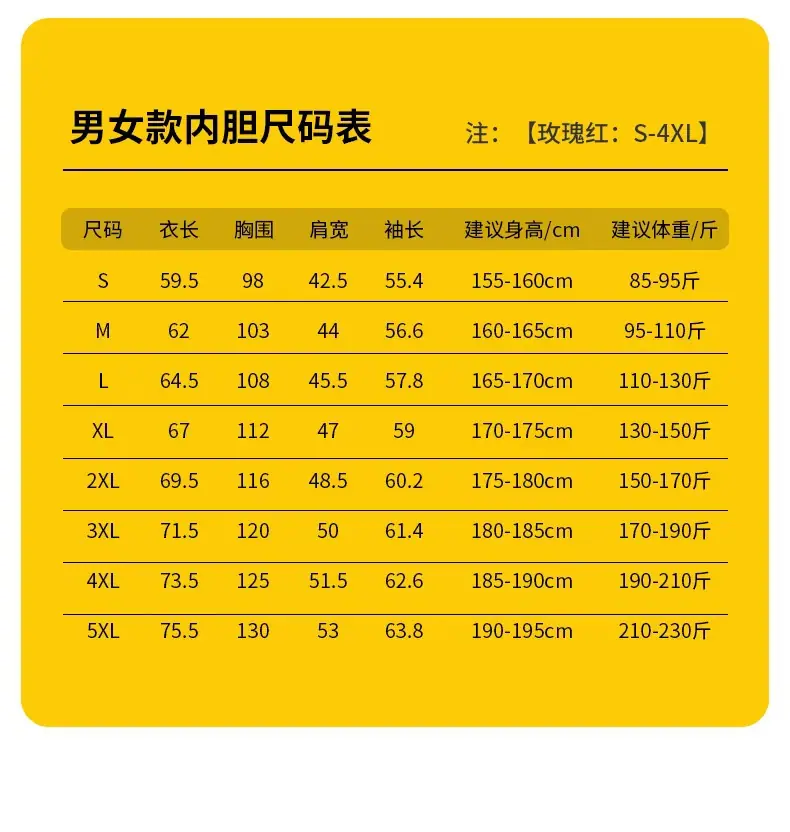 男女款内胆尺码表

注：【玫瑰红：S-4XL】

| 尺码 | 衣长 | 胸围 | 肩宽 | 袖长 | 建议身高/cm | 建议体重/斤 |
|---|---|---|---|---|---|---|
| S | 59.5 | 98 | 42.5 | 55.4 | 155-160cm | 85-95斤 |
| M | 62 | 103 | 44 | 56.6 | 160-165cm | 95-110斤 |
| L | 64.5 | 108 | 45.5 | 57.8 | 165-170cm | 110-130斤 |
| XL | 67 | 112 | 47 | 59 | 170-175cm | 130-150斤 |
| 2XL | 69.5 | 116 | 48.5 | 60.2 | 175-180cm | 150-170斤 |
| 3XL | 71.5 | 120 | 50 | 61.4 | 180-185cm | 170-190斤 |
| 4XL | 73.5 | 125 | 51.5 | 62.6 | 185-190cm | 190-210斤 |
| 5XL | 75.5 | 130 | 53 | 63.8 | 190-195cm | 210-230斤 |